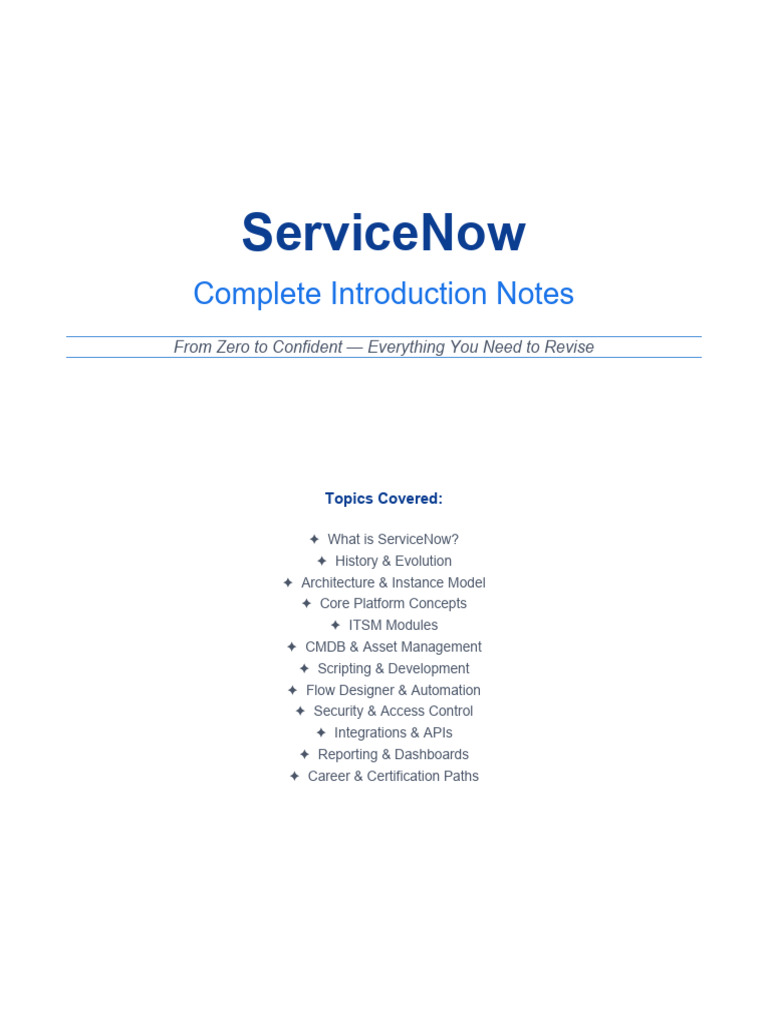 ServiceNow

Complete Introduction Notes

From Zero to Confident — Everything You Need to Revise

Topics Covered:

✦ What is ServiceNow?
✦ History & Evolution
✦ Architecture & Instance Model
✦ Core Platform Concepts
✦ ITSM Modules
✦ CMDB & Asset Management
✦ Scripting & Development
✦ Flow Designer & Automation
✦ Security & Access Control
✦ Integrations & APIs
✦ Reporting & Dashboards
✦ Career & Certification Paths